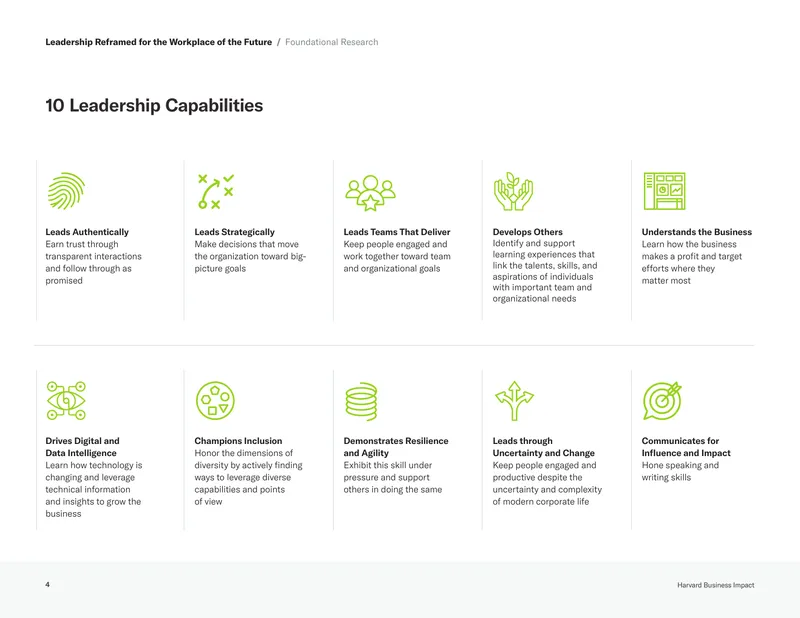 Leadership Reframed for the Workplace of the Future / Foundational Research

10 Leadership Capabilities

Leads Authentically
Earn trust through transparent interactions and follow through as promised

Leads Strategically
Make decisions that move the organization toward big-picture goals

Leads Teams That Deliver
Keep people engaged and work together toward team and organizational goals

Develops Others
Identify and support learning experiences that link the talents, skills, and aspirations of individuals with important team and organizational needs

Understands the Business
Learn how the business makes a profit and target efforts where they matter most

Drives Digital and Data Intelligence
Learn how technology is changing and leverage technical information and insights to grow the business

Champions Inclusion
Honor the dimensions of diversity by actively finding ways to leverage diverse capabilities and points of view

Demonstrates Resilience and Agility
Exhibit this skill under pressure and support others in doing the same

Leads through Uncertainty and Change
Keep people engaged and productive despite the uncertainty and complexity of modern corporate life

Communicates for Influence and Impact
Hone speaking and writing skills

4

Harvard Business Impact